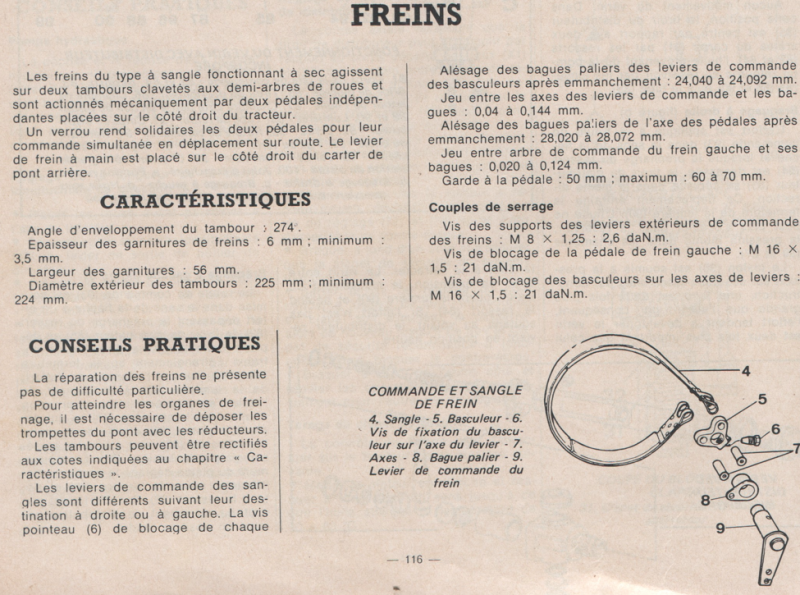 FREINS

Les freins du type à sangle fonctionnant à sec agissent sur deux tambours clavetés aux demi-arbres de roues et sont actionnés mécaniquement par deux pédales indépendantes placées sur le côté droit du tracteur.
Un verrou rend solidaires les deux pédales pour leur commande simultanée en déplacement sur route. Le levier de frein à main est placé sur le côté droit du carter de pont arrière.

CARACTÉRISTIQUES

Angle d'enveloppement du tambour > 274°.
Epaisseur des garnitures de freins : 6 mm ; minimum : 3,5 mm.
Largeur des garnitures : 56 mm.
Diamètre extérieur des tambours : 225 mm ; minimum : 224 mm.

Alésage des bagues paliers des leviers de commande des basculeurs après emmanchement : 24,040 à 24,092 mm.
Jeu entre les axes des leviers de commande et les bagues : 0,04 à 0,144 mm.
Alésage des bagues paliers de l'axe des pédales après emmanchement : 28,020 à 28,072 mm.
Jeu entre arbre de commande du frein gauche et ses bagues : 0,020 à 0,124 mm.
Garde à la pédale : 50 mm ; maximum : 60 à 70 mm.

Couples de serrage
Vis des supports des leviers extérieurs de commande des freins : M 8 × 1,25 : 2,6 daN.m.
Vis de blocage de la pédale de frein gauche : M 16 × 1,5 : 21 daN.m.
Vis de blocage des basculeurs sur les axes de leviers : M 16 × 1,5 : 21 daN.m.

CONSEILS PRATIQUES

La réparation des freins ne présente pas de difficulté particulière.
Pour atteindre les organes de freinage, il est nécessaire de déposer les trompettes du pont avec les réducteurs.
Les tambours peuvent être rectifiés aux cotes indiquées au chapitre « Caractéristiques ».
Les leviers de commande des sangles sont différents suivant leur destination à droite ou à gauche. La vis pointeau (6) de blocage de chaque

COMMANDE ET SANGLE DE FREIN
4. Sangle - 5. Basculeur - 6. Vis de fixation du basculeur sur l'axe du levier - 7. Axes - 8. Bague palier - 9. Levier de commande du frein

4
5
6
7
8
9

— 116 —